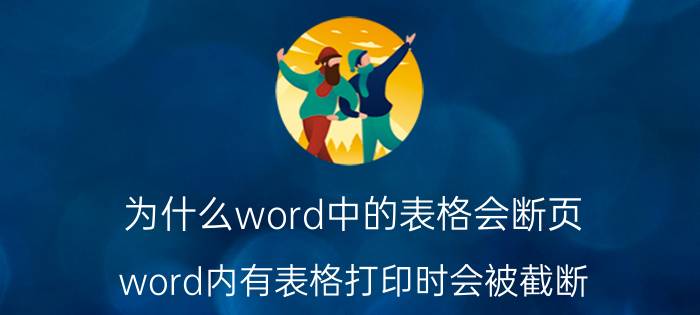 为什么word中的表格会断页

word内有表格打印时会被截断